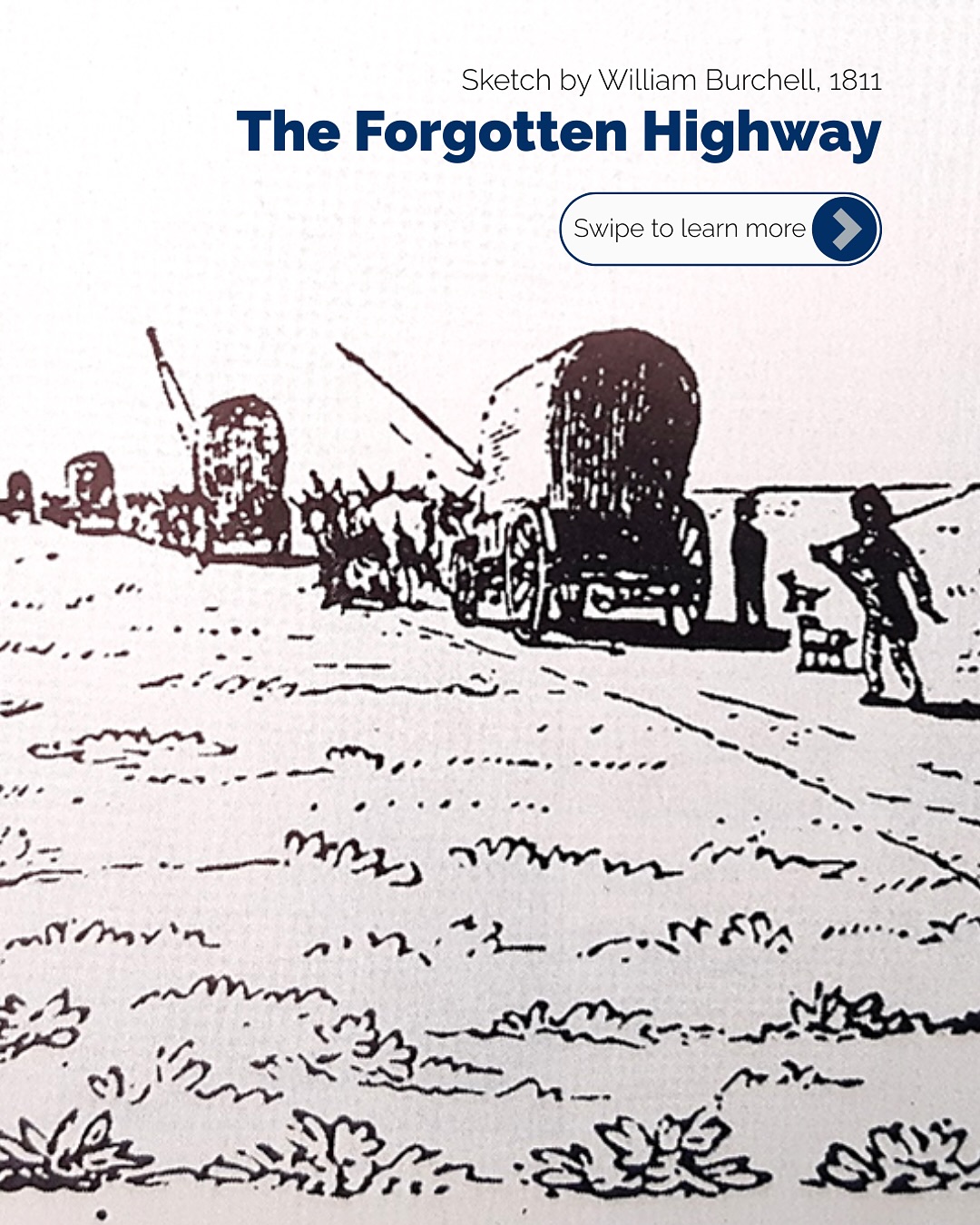 Sketch by William Burchell, 1811
The Forgotten Highway

Swipe to learn more